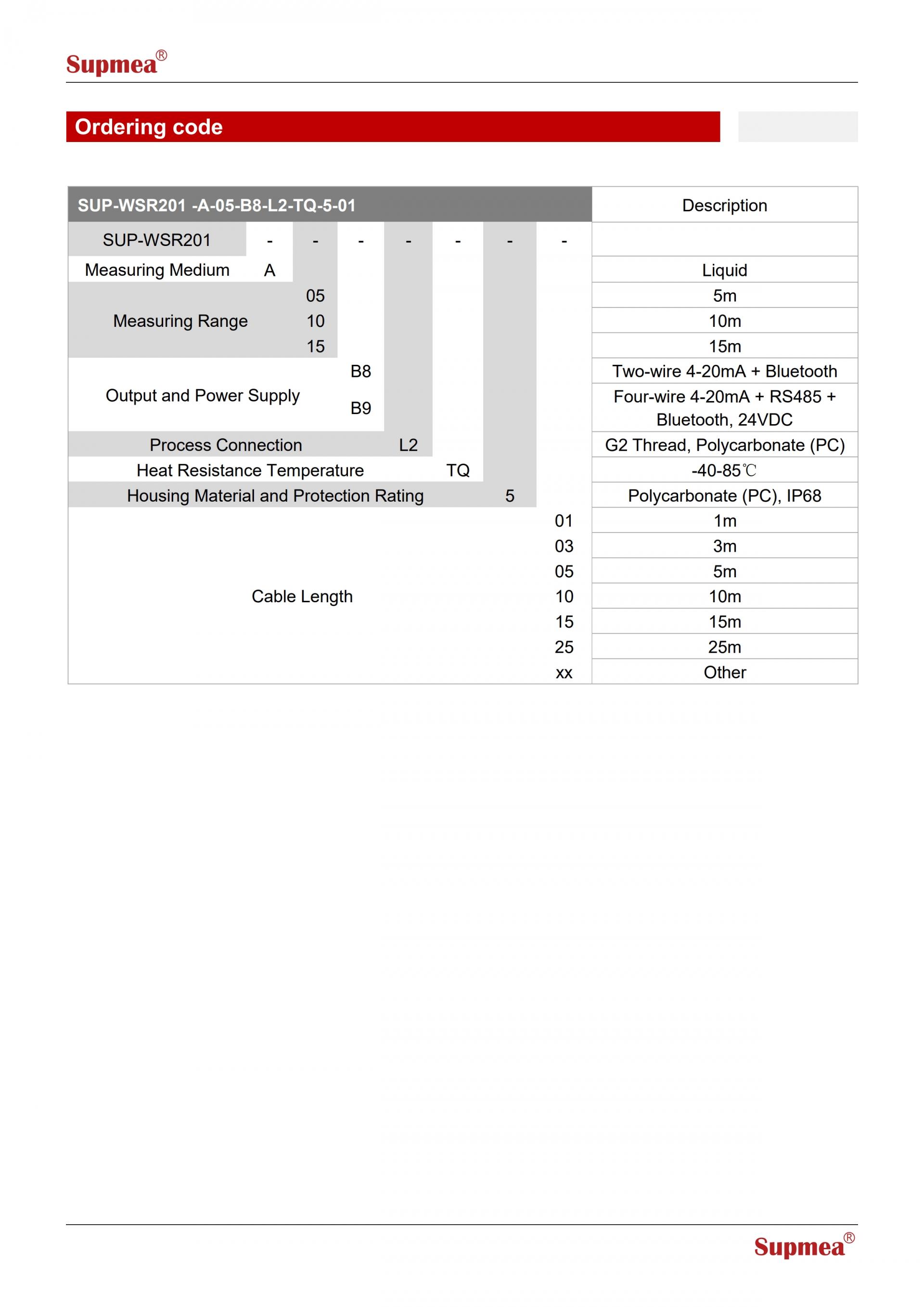 Supmea®

Ordering code

| SUP-WSR201 -A-05-B8-L2-TQ-5-01 | | | | | | | | Description |
|---|---|---|---|---|---|---|---|---|
| SUP-WSR201 | - | - | - | - | - | - | - | |
| Measuring Medium | A | | | | | | | Liquid |
| Measuring Range | | 05 | | | | | | 5m |
| | | 10 | | | | | | 10m |
| | | 15 | | | | | | 15m |
| Output and Power Supply | | | B8 | | | | | Two-wire 4-20mA + Bluetooth |
| | | | B9 | | | | | Four-wire 4-20mA + RS485 + Bluetooth, 24VDC |
| Process Connection | | | | L2 | | | | G2 Thread, Polycarbonate (PC) |
| Heat Resistance Temperature | | | | | TQ | | | -40-85℃ |
| Housing Material and Protection Rating | | | | | | 5 | | Polycarbonate (PC), IP68 |
| Cable Length | | | | | | | 01 | 1m |
| | | | | | | | 03 | 3m |
| | | | | | | | 05 | 5m |
| | | | | | | | 10 | 10m |
| | | | | | | | 15 | 15m |
| | | | | | | | 25 | 25m |
| | | | | | | | xx | Other |

Supmea®